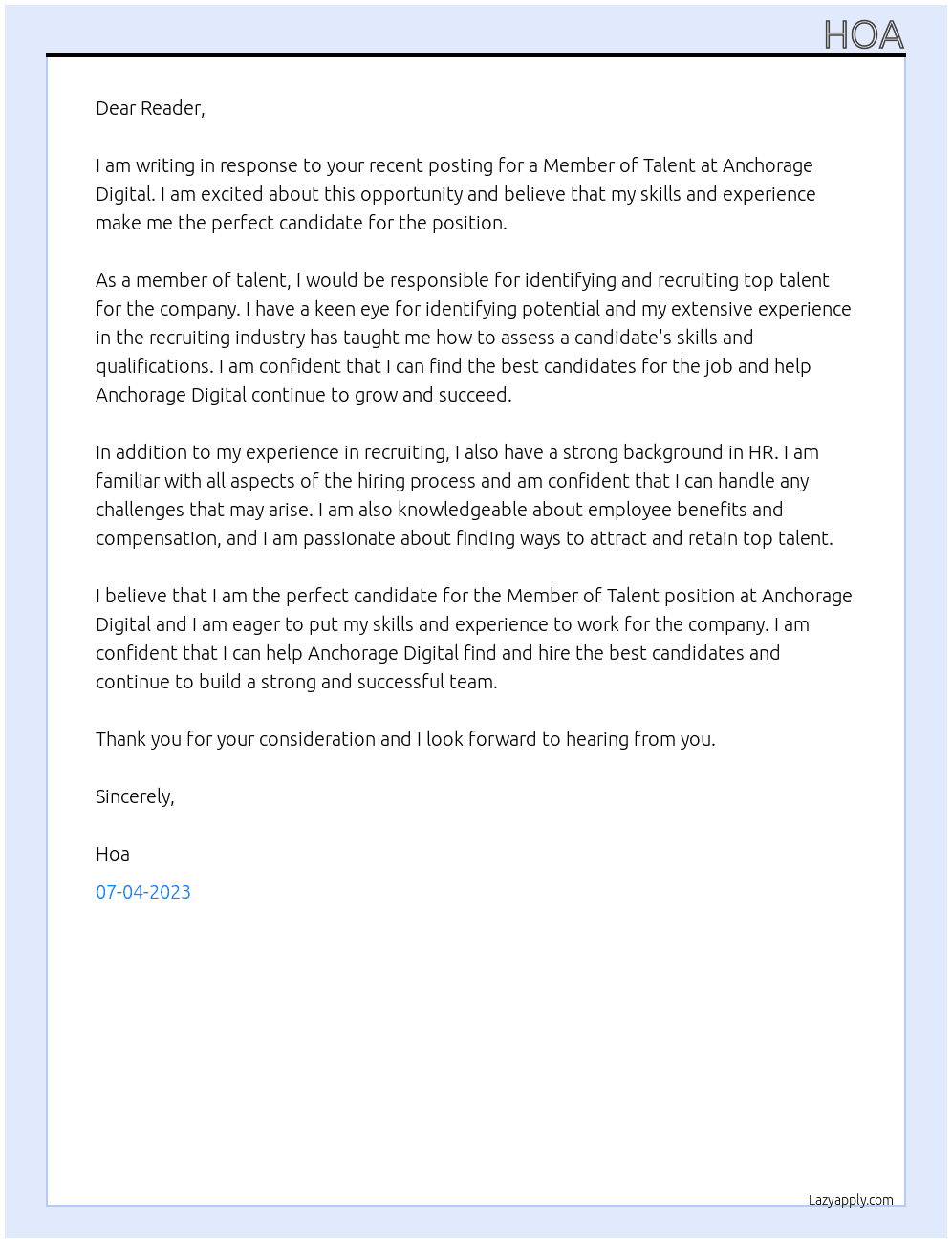 HOA

Dear Reader,

I am writing in response to your recent posting for a Member of Talent at Anchorage Digital. I am excited about this opportunity and believe that my skills and experience make me the perfect candidate for the position.

As a member of talent, I would be responsible for identifying and recruiting top talent for the company. I have a keen eye for identifying potential and my extensive experience in the recruiting industry has taught me how to assess a candidate's skills and qualifications. I am confident that I can find the best candidates for the job and help Anchorage Digital continue to grow and succeed.

In addition to my experience in recruiting, I also have a strong background in HR. I am familiar with all aspects of the hiring process and am confident that I can handle any challenges that may arise. I am also knowledgeable about employee benefits and compensation, and I am passionate about finding ways to attract and retain top talent.

I believe that I am the perfect candidate for the Member of Talent position at Anchorage Digital and I am eager to put my skills and experience to work for the company. I am confident that I can help Anchorage Digital find and hire the best candidates and continue to build a strong and successful team.

Thank you for your consideration and I look forward to hearing from you.

Sincerely,

Hoa

07-04-2023

Lazyapply.com